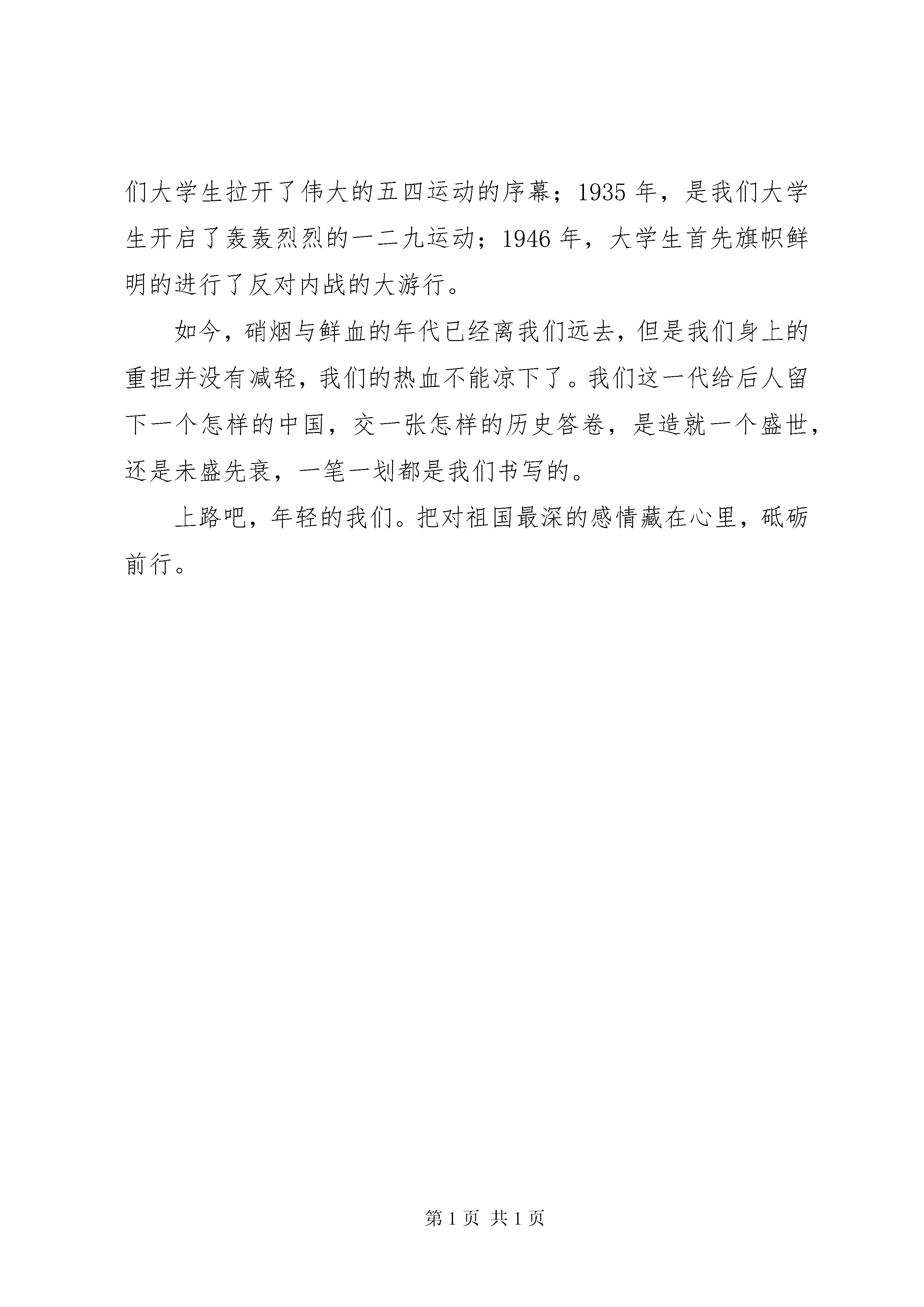 们大学生拉开了伟大的五四运动的序幕；1935 年，是我们大学生开启了轰轰烈烈的一二九运动；1946 年，大学生首先旗帜鲜明的进行了反对内战的大游行。

如今，硝烟与鲜血的年代已经离我们远去，但是我们身上的重担并没有减轻，我们的热血不能凉下了。我们这一代给后人留下一个怎样的中国，交一张怎样的历史答卷，是造就一个盛世，还是未盛先衰，一笔一划都是我们书写的。

上路吧，年轻的我们。把对祖国最深的感情藏在心里，砥砺前行。

第 1 页 共 1 页